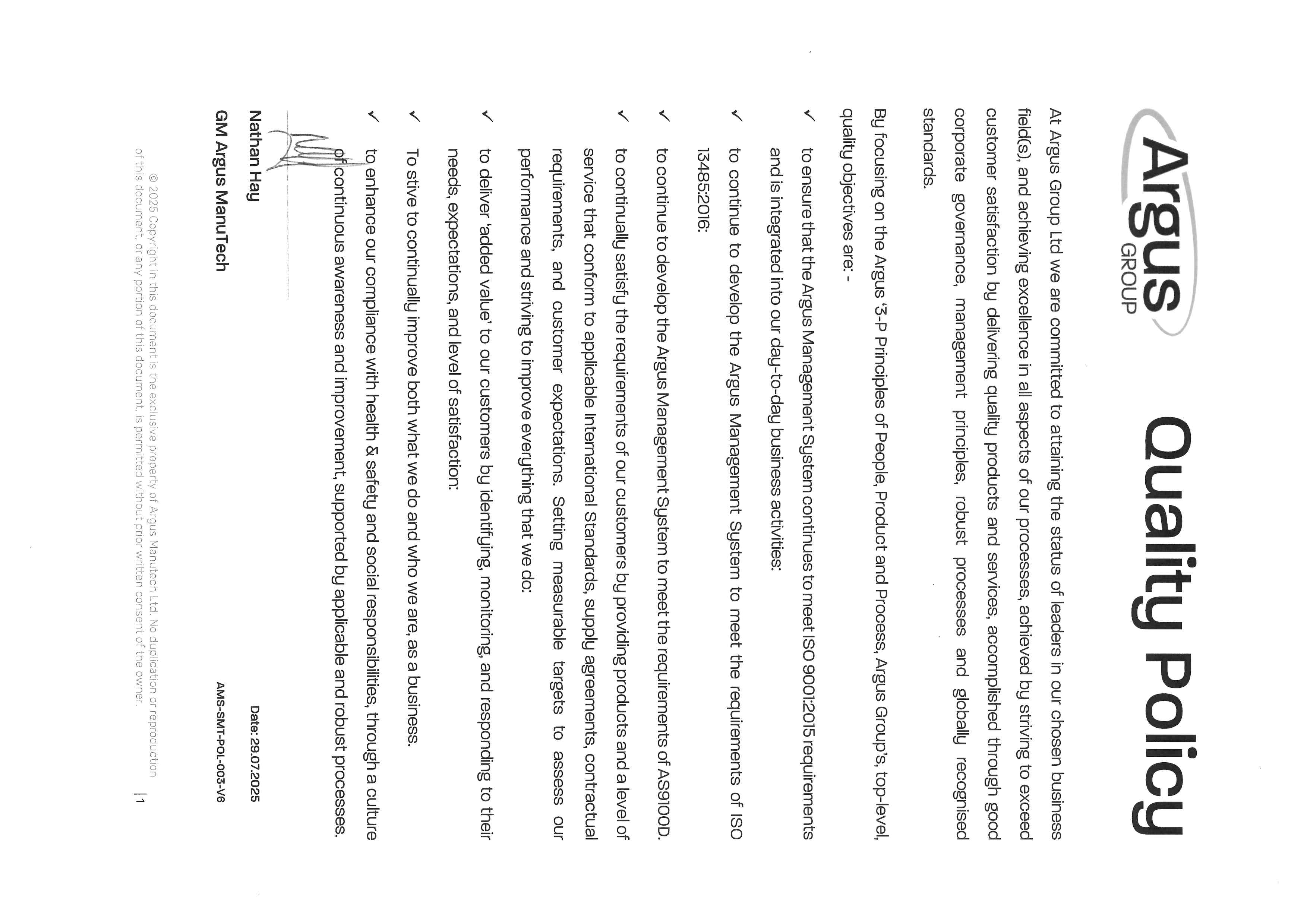 Argus GROUP

Quality Policy

At Argus Group Ltd we are committed to attaining the status of leaders in our chosen business field(s), and achieving excellence in all aspects of our processes, achieved by striving to exceed customer satisfaction by delivering quality products and services, accomplished through good corporate governance, management principles, robust processes and globally recognised standards.

By focusing on the Argus '3-P Principles of People, Product and Process, Argus Group's, top-level, quality objectives are: -

✓ to ensure that the Argus Management System continues to meet ISO 9001:2015 requirements and is integrated into our day-to-day business activities:

✓ to continue to develop the Argus Management System to meet the requirements of ISO 13485:2016:

✓ to continue to develop the Argus Management System to meet the requirements of AS9100D.

✓ to continually satisfy the requirements of our customers by providing products and a level of service that conform to applicable International Standards, supply agreements, contractual requirements, and customer expectations. Setting measurable targets to assess our performance and striving to improve everything that we do:

✓ to deliver 'added value' to our customers by identifying, monitoring, and responding to their needs, expectations, and level of satisfaction:

✓ To stive to continually improve both what we do and who we are, as a business.

✓ to enhance our compliance with health & safety and social responsibilities, through a culture of continuous awareness and improvement, supported by applicable and robust processes.

Nathan Hay
GM Argus ManuTech

Date: 29.07.2025

AMS-SMT-POL-003-V6

© 2025 Copyright in this document is the exclusive property of Argus Manutech Ltd. No duplication or reproduction of this document, or any portion of this document, is permitted without prior written consent of the owner.

| 1